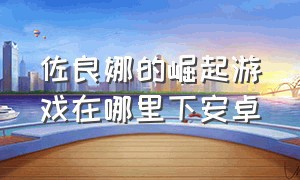 佐良娜的崛起游戏在哪里下安卓